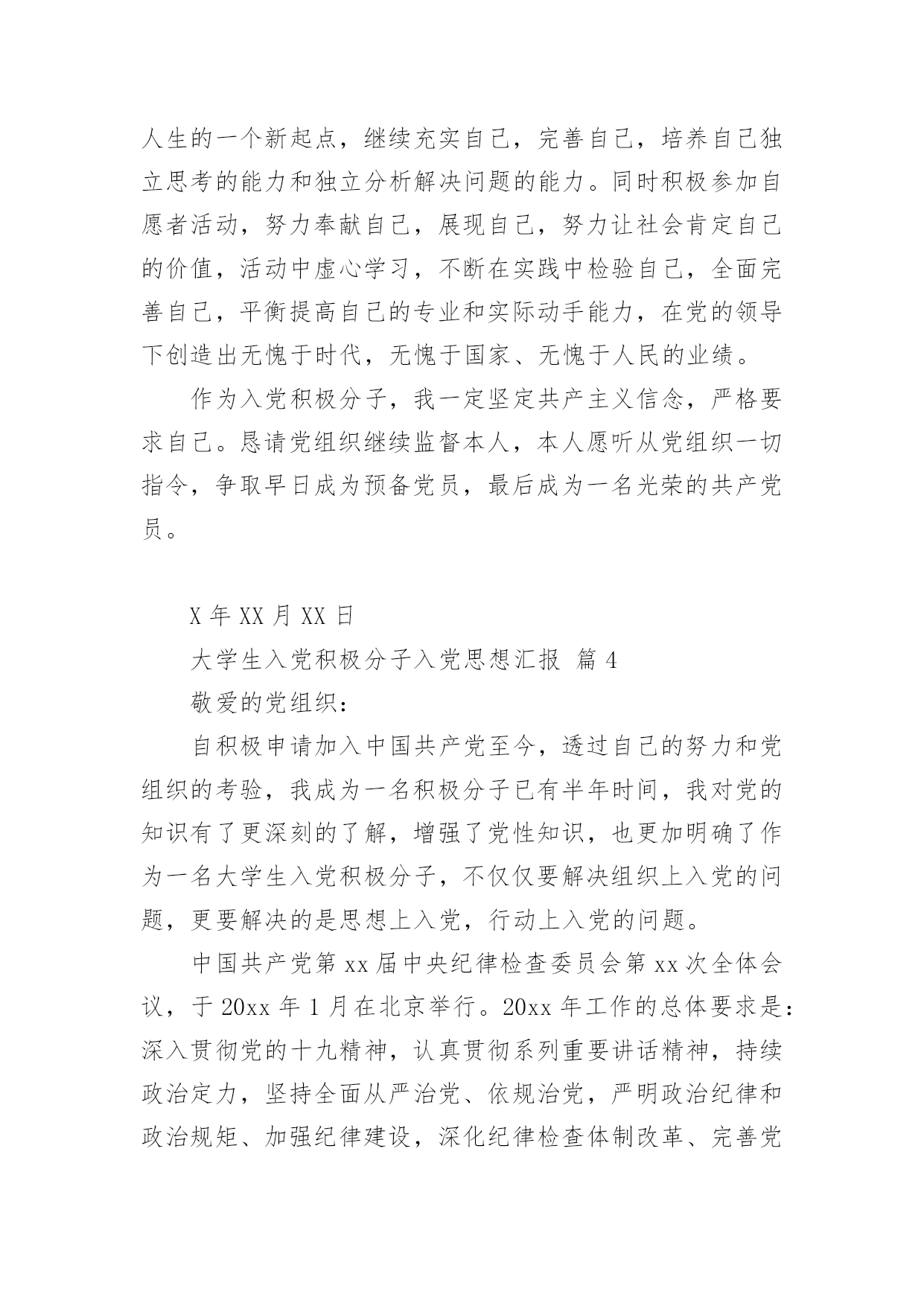 人生的一个新起点，继续充实自己，完善自己，培养自己独立思考的能力和独立分析解决问题的能力。同时积极参加自愿者活动，努力奉献自己，展现自己，努力让社会肯定自己的价值，活动中虚心学习，不断在实践中检验自己，全面完善自己，平衡提高自己的专业和实际动手能力，在党的领导下创造出无愧于时代，无愧于国家、无愧于人民的业绩。

作为入党积极分子，我一定坚定共产主义信念，严格要求自己。恳请党组织继续监督本人，本人愿听从党组织一切指令，争取早日成为预备党员，最后成为一名光荣的共产党员。

X 年 XX 月 XX 日

大学生入党积极分子入党思想汇报 篇 4

敬爱的党组织：

自积极申请加入中国共产党至今，透过自己的努力和党组织的考验，我成为一名积极分子已有半年时间，我对党的知识有了更深刻的了解，增强了党性知识，也更加明确了作为一名大学生入党积极分子，不仅仅要解决组织上入党的问题，更要解决的是思想上入党，行动上入党的问题。

中国共产党第 xx 届中央纪律检查委员会第 xx 次全体会议，于 20xx 年 1 月在北京举行。20xx 年工作的总体要求是：深入贯彻党的十九精神，认真贯彻系列重要讲话精神，持续政治定力，坚持全面从严治党、依规治党，严明政治纪律和政治规矩、加强纪律建设，深化纪律检查体制改革、完善党